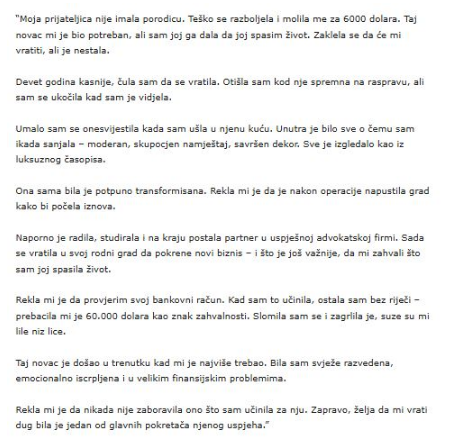 "Moja prijateljica nije imala porodicu. Teško se razboljela i molila me za 6000 dolara. Taj novac mi je bio potreban, ali sam joj ga dala da joj spasim život. Zaklela se da će mi vratiti, ali je nestala.

Devet godina kasnije, čula sam da se vratila. Otišla sam kod nje spremna na raspravu, ali sam se ukočila kad sam je vidjela.

Umalo sam se onesvijestila kada sam ušla u njenu kuću. Unutra je bilo sve o čemu sam ikada sanjala – moderan, skupocjen namještaj, savršen dekor. Sve je izgledalo kao iz luksuznog časopisa.

Ona sama bila je potpuno transformisana. Rekla mi je da je nakon operacije napustila grad kako bi počela iznova.

Naporno je radila, studirala i na kraju postala partner u uspješnoj advokatskoj firmi. Sada se vratila u svoj rodni grad da pokrene novi biznis – i što je još važnije, da mi zahvali što sam joj spasila život.

Rekla mi je da provjerim svoj bankovni račun. Kad sam to učinila, ostala sam bez riječi – prebacila mi je 60.000 dolara kao znak zahvalnosti. Slomila sam se i zagrlila je, suze su mi lile niz lice.

Taj novac je došao u trenutku kad mi je najviše trebao. Bila sam svježe razvedena, emocionalno iscrpljena i u velikim finansijskim problemima.

Rekla mi je da nikada nije zaboravila ono što sam učinila za nju. Zapravo, želja da mi vrati dug bila je jedan od glavnih pokretača njenog uspjeha."